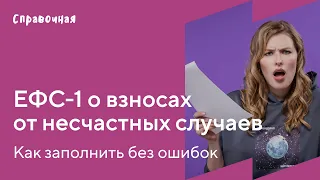 Справочная

ЕФС-1 о взносах от несчастных случаев

Как заполнить без ошибок